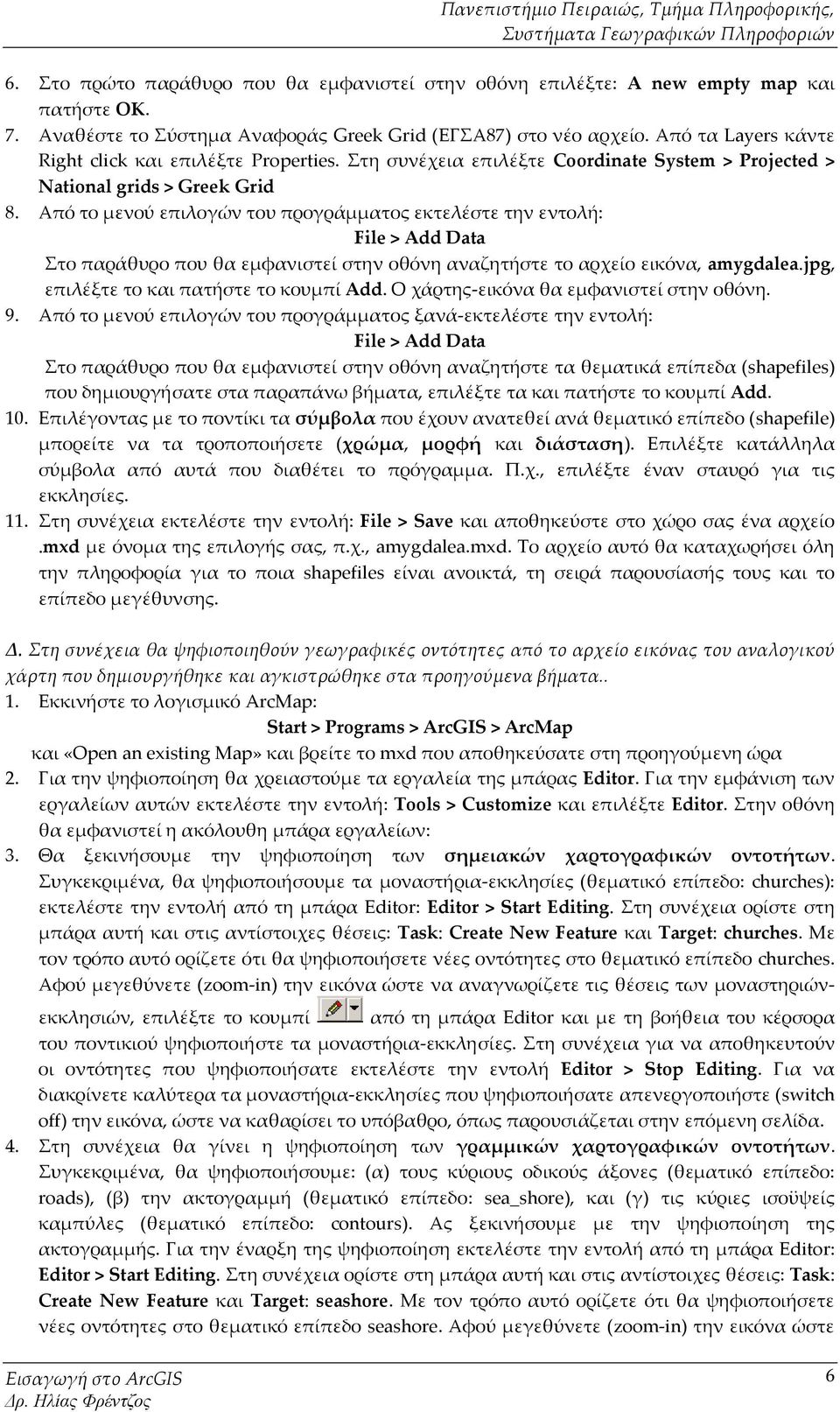 Πανεπιστήμιο Πειραιώς, Τμήμα Πληροφορικής,
Συστήματα Γεωγραφικών Πληροφοριών

6. Στο πρώτο παράθυρο που θα εμφανιστεί στην οθόνη επιλέξτε: A new empty map και πατήστε OK.

7. Αναθέστε το Σύστημα Αναφοράς Greek Grid (ΕΓΣΑ87) στο νέο αρχείο. Από τα Layers κάντε Right click και επιλέξτε Properties. Στη συνέχεια επιλέξτε Coordinate System > Projected > National grids > Greek Grid

8. Από το μενού επιλογών του προγράμματος εκτελέστε την εντολή:

File > Add Data

Στο παράθυρο που θα εμφανιστεί στην οθόνη αναζητήστε το αρχείο εικόνα, amygdalea.jpg, επιλέξτε το και πατήστε το κουμπί Add. Ο χάρτης-εικόνα θα εμφανιστεί στην οθόνη.

9. Από το μενού επιλογών του προγράμματος ξανά-εκτελέστε την εντολή:

File > Add Data

Στο παράθυρο που θα εμφανιστεί στην οθόνη αναζητήστε τα θεματικά επίπεδα (shapefiles) που δημιουργήσατε στα παραπάνω βήματα, επιλέξτε τα και πατήστε το κουμπί Add.

10. Επιλέγοντας με το ποντίκι τα σύμβολα που έχουν ανατεθεί ανά θεματικό επίπεδο (shapefile) μπορείτε να τα τροποποιήσετε (χρώμα, μορφή και διάσταση). Επιλέξτε κατάλληλα σύμβολα από αυτά που διαθέτει το πρόγραμμα. Π.χ., επιλέξτε έναν σταυρό για τις εκκλησίες.

11. Στη συνέχεια εκτελέστε την εντολή: File > Save και αποθηκεύστε στο χώρο σας ένα αρχείο .mxd με όνομα της επιλογής σας, π.χ., amygdalea.mxd. Το αρχείο αυτό θα καταχωρήσει όλη την πληροφορία για το ποια shapefiles είναι ανοικτά, τη σειρά παρουσίασής τους και το επίπεδο μεγέθυνσης.

Δ. Στη συνέχεια θα ψηφιοποιηθούν γεωγραφικές οντότητες από το αρχείο εικόνας του αναλογικού χάρτη που δημιουργήθηκε και αγκιστρώθηκε στα προηγούμενα βήματα..

1. Εκκινήστε το λογισμικό ArcMap:

Start > Programs > ArcGIS > ArcMap

και «Open an existing Map» και βρείτε το mxd που αποθηκεύσατε στη προηγούμενη ώρα

2. Για την ψηφιοποίηση θα χρειαστούμε τα εργαλεία της μπάρας Editor. Για την εμφάνιση των εργαλείων αυτών εκτελέστε την εντολή: Tools > Customize και επιλέξτε Editor. Στην οθόνη θα εμφανιστεί η ακόλουθη μπάρα εργαλείων:

3. Θα ξεκινήσουμε την ψηφιοποίηση των σημειακών χαρτογραφικών οντοτήτων. Συγκεκριμένα, θα ψηφιοποιήσουμε τα μοναστήρια-εκκλησίες (θεματικό επίπεδο: churches): εκτελέστε την εντολή από τη μπάρα Editor: Editor > Start Editing. Στη συνέχεια ορίστε στη μπάρα αυτή και στις αντίστοιχες θέσεις: Task: Create New Feature και Target: churches. Με τον τρόπο αυτό ορίζετε ότι θα ψηφιοποιήσετε νέες οντότητες στο θεματικό επίπεδο churches. Αφού μεγεθύνετε (zoom-in) την εικόνα ώστε να αναγνωρίζετε τις θέσεις των μοναστηριών-εκκλησιών, επιλέξτε το κουμπί από τη μπάρα Editor και με τη βοήθεια του κέρσορα του ποντικιού ψηφιοποιήστε τα μοναστήρια-εκκλησίες. Στη συνέχεια για να αποθηκευτούν οι οντότητες που ψηφιοποιήσατε εκτελέστε την εντολή Editor > Stop Editing. Για να διακρίνετε καλύτερα τα μοναστήρια-εκκλησίες που ψηφιοποιήσατε απενεργοποιήστε (switch off) την εικόνα, ώστε να καθαρίσει το υπόβαθρο, όπως παρουσιάζεται στην επόμενη σελίδα.

4. Στη συνέχεια θα γίνει η ψηφιοποίηση των γραμμικών χαρτογραφικών οντοτήτων. Συγκεκριμένα, θα ψηφιοποιήσουμε: (α) τους κύριους οδικούς άξονες (θεματικό επίπεδο: roads), (β) την ακτογραμμή (θεματικό επίπεδο: sea_shore), και (γ) τις κύριες ισοϋψείς καμπύλες (θεματικό επίπεδο: contours). Ας ξεκινήσουμε με την ψηφιοποίηση της ακτογραμμής. Για την έναρξη της ψηφιοποίηση εκτελέστε την εντολή από τη μπάρα Editor: Editor > Start Editing. Στη συνέχεια ορίστε στη μπάρα αυτή και στις αντίστοιχες θέσεις: Task: Create New Feature και Target: seashore. Με τον τρόπο αυτό ορίζετε ότι θα ψηφιοποιήσετε νέες οντότητες στο θεματικό επίπεδο seashore. Αφού μεγεθύνετε (zoom-in) την εικόνα ώστε

Εισαγωγή στο ArcGIS
Δρ. Ηλίας Φρέντζος

6